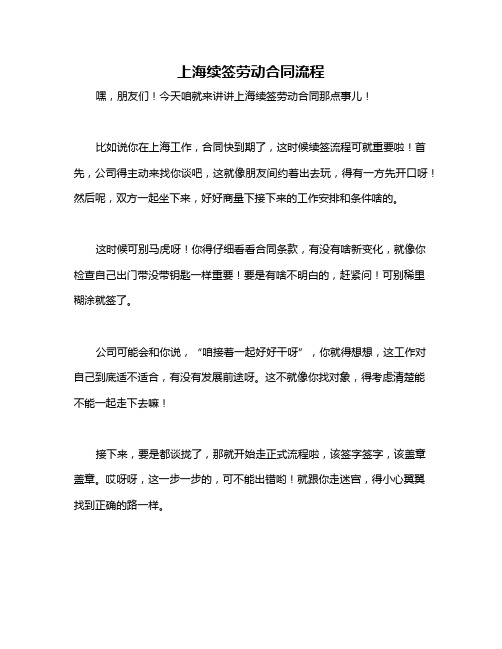 上海续签劳动合同流程

嘿，朋友们！今天咱就来讲讲上海续签劳动合同那点事儿！

比如说你在上海工作，合同快到期了，这时候续签流程可就重要啦！首先，公司得主动来找你谈吧，这就像朋友间约着出去玩，得有一方先开口呀！然后呢，双方一起坐下来，好好商量下接下来的工作安排和条件啥的。

这时候可别马虎呀！你得仔细看看合同条款，有没有啥新变化，就像你检查自己出门带没带钥匙一样重要！要是有啥不明白的，赶紧问！可别稀里糊涂就签了。

公司可能会和你说，“咱接着一起好好干呀”，你就得想想，这工作对自己到底适不适合，有没有发展前途呀。这不就像你找对象，得考虑清楚能不能一起走下去嘛！

接下来，要是都谈拢了，那就开始走正式流程啦，该签字签字，该盖章盖章。哎呀呀，这一步一步的，可不能出错哟！就跟你走迷宫，得小心翼翼找到正确的路一样。